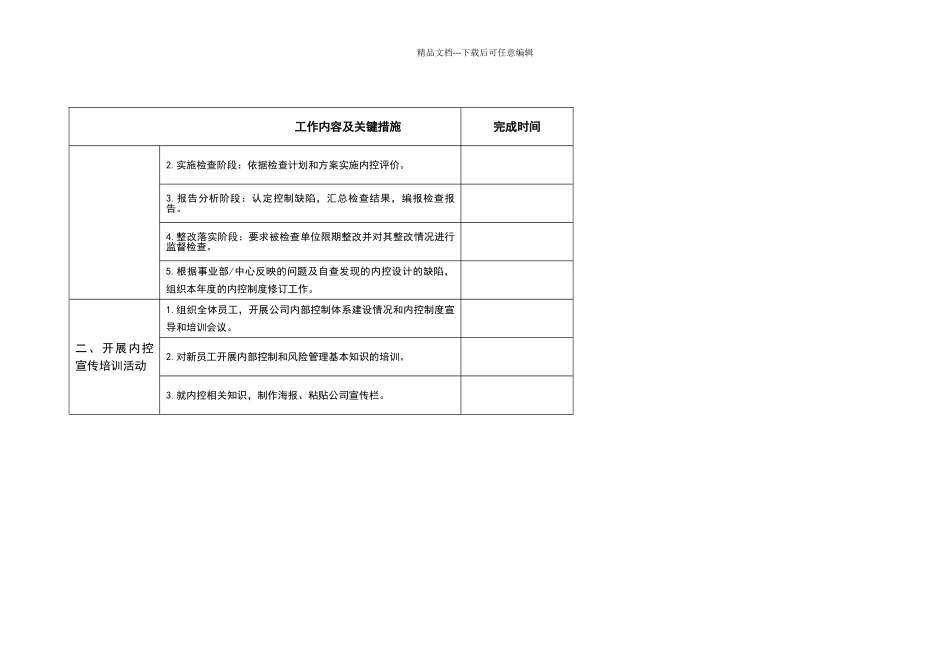 精品文档---下载后可任意编辑

| 工作内容及关键措施 | | 完成时间 |
|---|---|---|
| | 2. 实施检查阶段：依据检查计划和方案实施内控评价。 | |
| | 3. 报告分析阶段：认定控制缺陷，汇总检查结果，编报检查报告。 | |
| | 4. 整改落实阶段：要求被检查单位限期整改并对其整改情况进行监督检查。 | |
| | 5. 根据事业部/中心反映的问题及自查发现的内控设计的缺陷，组织本年度的内控制度修订工作。 | |
| 二、开展内控宣传培训活动 | 1. 组织全体员工，开展公司内部控制体系建设情况和内控制度宣导和培训会议。 | |
| | 2. 对新员工开展内部控制和风险管理基本知识的培训。 | |
| | 3. 就内控相关知识，制作海报、粘贴公司宣传栏。 | |